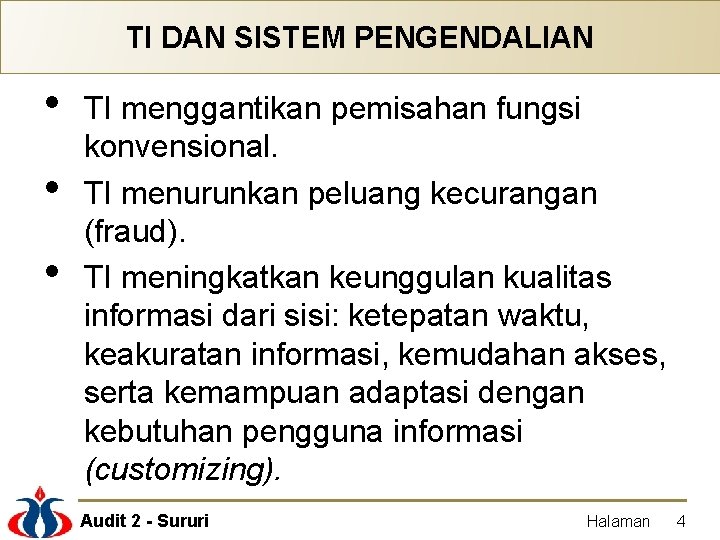 TI DAN SISTEM PENGENDALIAN

• TI menggantikan pemisahan fungsi konvensional.

• TI menurunkan peluang kecurangan (fraud).

• TI meningkatkan keunggulan kualitas informasi dari sisi: ketepatan waktu, keakuratan informasi, kemudahan akses, serta kemampuan adaptasi dengan kebutuhan pengguna informasi (customizing).

Audit 2 - Sururi

Halaman 4